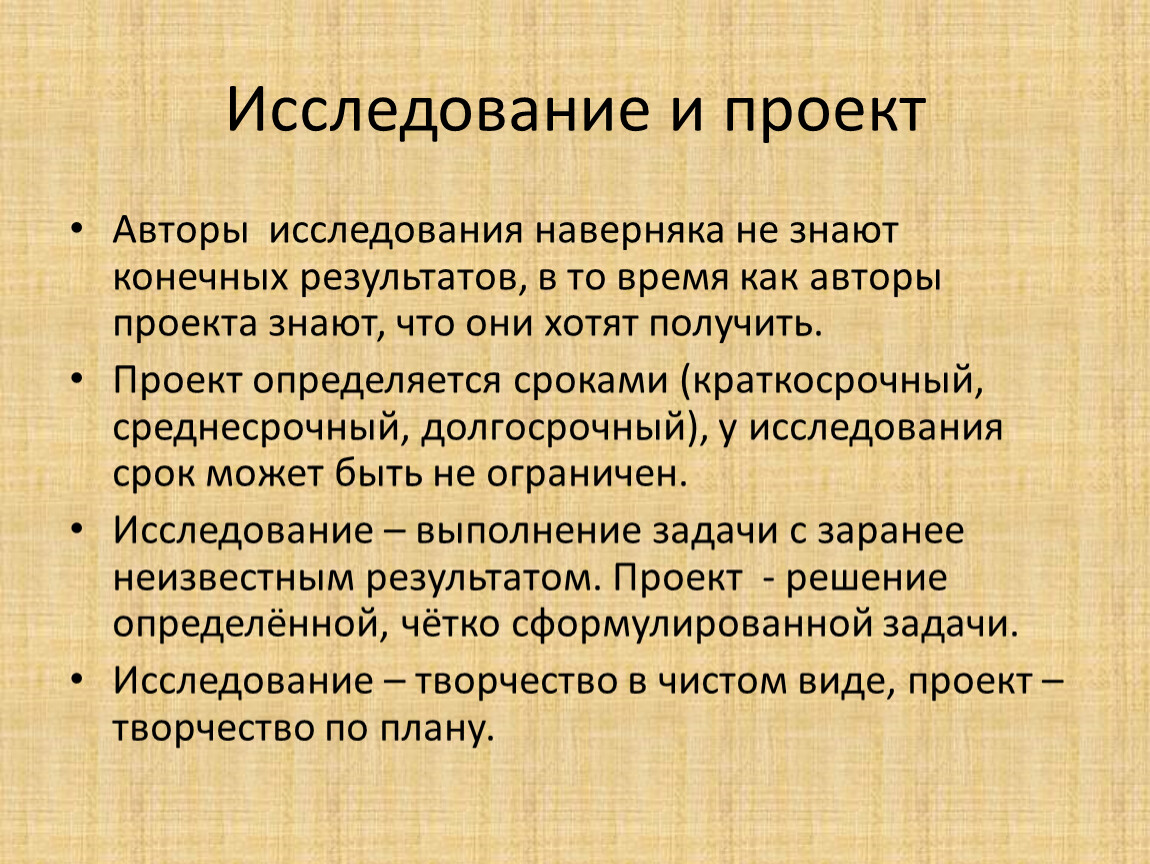 Исследование и проект

• Авторы исследования наверняка не знают конечных результатов, в то время как авторы проекта знают, что они хотят получить.

• Проект определяется сроками (краткосрочный, среднесрочный, долгосрочный), у исследования срок может быть не ограничен.

• Исследование – выполнение задачи с заранее неизвестным результатом. Проект - решение определённой, чётко сформулированной задачи.

• Исследование – творчество в чистом виде, проект – творчество по плану.